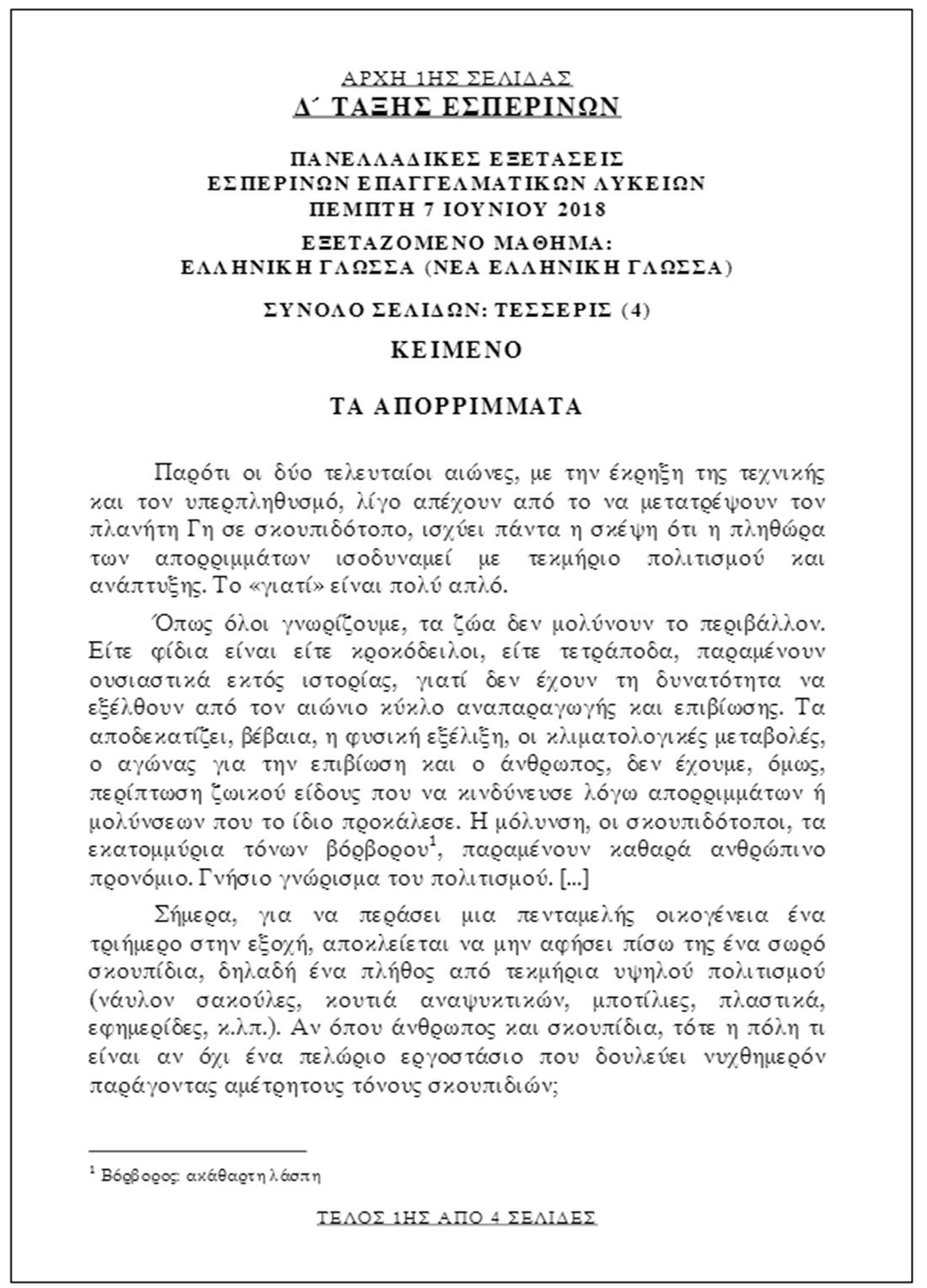 ΑΡΧΗ 1ΗΣ ΣΕΛΙΔΑΣ
Δ΄ ΤΑΞΗΣ ΕΣΠΕΡΙΝΩΝ

ΠΑΝΕΛΛΑΔΙΚΕΣ ΕΞΕΤΑΣΕΙΣ
ΕΣΠΕΡΙΝΩΝ ΕΠΑΓΓΕΛΜΑΤΙΚΩΝ ΛΥΚΕΙΩΝ
ΠΕΜΠΤΗ 7 ΙΟΥΝΙΟΥ 2018

ΕΞΕΤΑΖΟΜΕΝΟ ΜΑΘΗΜΑ:
ΕΛΛΗΝΙΚΗ ΓΛΩΣΣΑ (ΝΕΑ ΕΛΛΗΝΙΚΗ ΓΛΩΣΣΑ)

ΣΥΝΟΛΟ ΣΕΛΙΔΩΝ: ΤΕΣΣΕΡΙΣ (4)

ΚΕΙΜΕΝΟ

ΤΑ ΑΠΟΡΡΙΜΜΑΤΑ

Παρότι οι δύο τελευταίοι αιώνες, με την έκρηξη της τεχνικής και τον υπερπληθυσμό, λίγο απέχουν από το να μετατρέψουν τον πλανήτη Γη σε σκουπιδότοπο, ισχύει πάντα η σκέψη ότι η πληθώρα των απορριμμάτων ισοδυναμεί με τεκμήριο πολιτισμού και ανάπτυξης. Το «γιατί» είναι πολύ απλό.

Όπως όλοι γνωρίζουμε, τα ζώα δεν μολύνουν το περιβάλλον. Είτε φίδια είναι είτε κροκόδειλοι, είτε τετράποδα, παραμένουν ουσιαστικά εκτός ιστορίας, γιατί δεν έχουν τη δυνατότητα να εξέλθουν από τον αιώνιο κύκλο αναπαραγωγής και επιβίωσης. Τα αποδεκατίζει, βέβαια, η φυσική εξέλιξη, οι κλιματολογικές μεταβολές, ο αγώνας για την επιβίωση και ο άνθρωπος, δεν έχουμε, όμως, περίπτωση ζωικού είδους που να κινδύνευσε λόγω απορριμμάτων ή μολύνσεων που το ίδιο προκάλεσε. Η μόλυνση, οι σκουπιδότοποι, τα εκατομμύρια τόνων βόρβορου$^1$, παραμένουν καθαρά ανθρώπινο προνόμιο. Γνήσιο γνώρισμα του πολιτισμού. [...]

Σήμερα, για να περάσει μια πενταμελής οικογένεια ένα τριήμερο στην εξοχή, αποκλείεται να μην αφήσει πίσω της ένα σωρό σκουπίδια, δηλαδή ένα πλήθος από τεκμήρια υψηλού πολιτισμού (νάυλον σακούλες, κουτιά αναψυκτικών, μποτίλιες, πλαστικά, εφημερίδες, κ.λπ.). Αν όπου άνθρωπος και σκουπίδια, τότε η πόλη τι είναι αν όχι ένα πελώριο εργοστάσιο που δουλεύει νυχθημερόν παράγοντας αμέτρητους τόνους σκουπιδιών;

$^1$ Βόρβορος: ακάθαρτη λάσπη

ΤΕΛΟΣ 1ΗΣ ΑΠΟ 4 ΣΕΛΙΔΕΣ